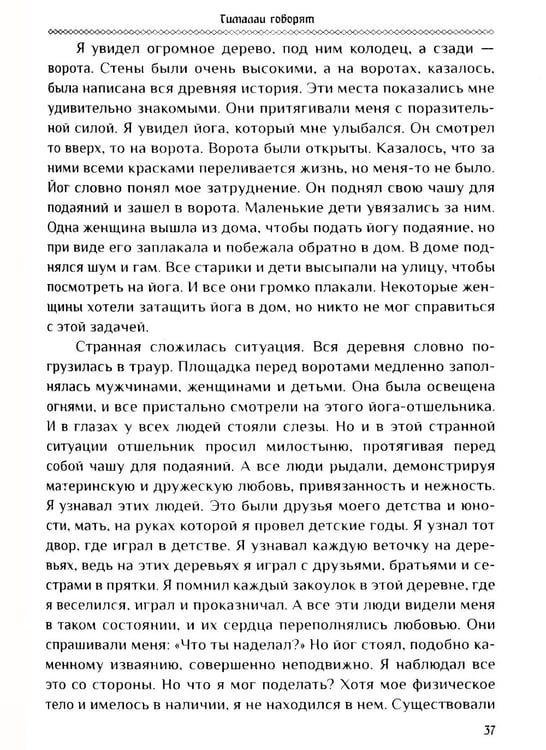 Гималаи говорят

Я увидел огромное дерево, под ним колодец, а сзади — ворота. Стены были очень высокими, а на воротах, казалось, была написана вся древняя история. Эти места показались мне удивительно знакомыми. Они притягивали меня с поразительной силой. Я увидел йога, который мне улыбался. Он смотрел то вверх, то на ворота. Ворота были открыты. Казалось, что за ними всеми красками переливается жизнь, но меня-то не было. Йог словно понял мое затруднение. Он поднял свою чашу для подаяний и зашел в ворота. Маленькие дети увязались за ним. Одна женщина вышла из дома, чтобы подать йогу подаяние, но при виде его заплакала и побежала обратно в дом. В доме поднялся шум и гам. Все старики и дети высыпали на улицу, чтобы посмотреть на йога. И все они громко плакали. Некоторые женщины хотели затащить йога в дом, но никто не мог справиться с этой задачей.

Странная сложилась ситуация. Вся деревня словно погрузилась в траур. Площадка перед воротами медленно заполнялась мужчинами, женщинами и детьми. Она была освещена огнями, и все пристально смотрели на этого йога-отшельника. И в глазах у всех людей стояли слезы. Но и в этой странной ситуации отшельник просил милостыню, протягивая перед собой чашу для подаяний. А все люди рыдали, демонстрируя материнскую и дружескую любовь, привязанность и нежность. Я узнавал этих людей. Это были друзья моего детства и юности, мать, на руках которой я провел детские годы. Я узнал тот двор, где играл в детстве. Я узнавал каждую веточку на деревьях, ведь на этих деревьях я играл с друзьями, братьями и сестрами в прятки. Я помнил каждый закоулок в этой деревне, где я веселился, играл и проказничал. А все эти люди видели меня в таком состоянии, и их сердца переполнялись любовью. Они спрашивали меня: «Что ты наделал?» Но йог стоял, подобно каменному изваянию, совершенно неподвижно. Я наблюдал все это со стороны. Но что я мог поделать? Хотя мое физическое тело и имелось в наличии, я не находился в нем. Существовали

37